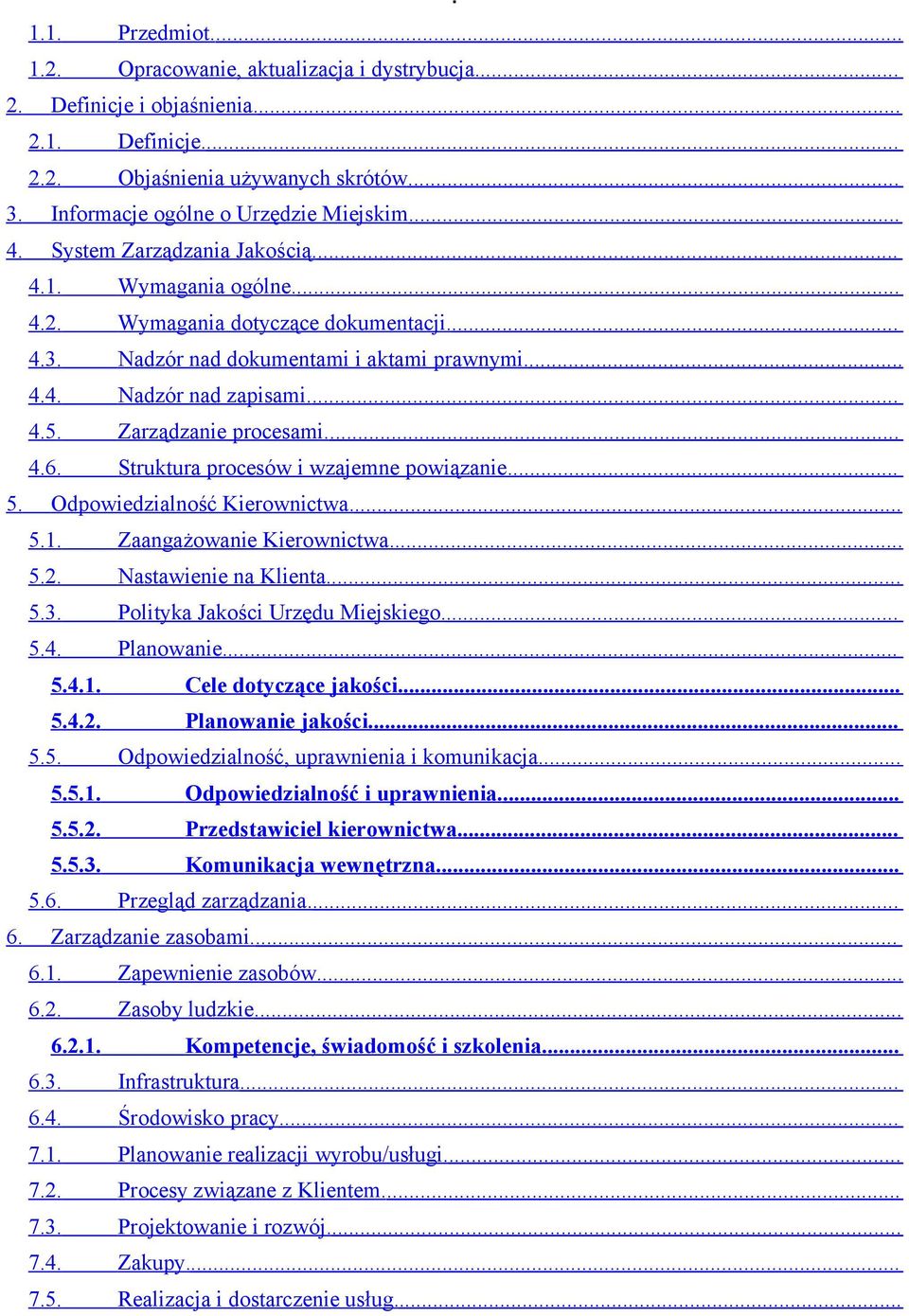 1.1. Przedmiot
1.2. Opracowanie, aktualizacja i dystrybucja
2. Definicje i objaśnienia
2.1. Definicje
2.2. Objaśnienia używanych skrótów
3. Informacje ogólne o Urzędzie Miejskim
4. System Zarządzania Jakością
4.1. Wymagania ogólne
4.2. Wymagania dotyczące dokumentacji
4.3. Nadzór nad dokumentami i aktami prawnymi
4.4. Nadzór nad zapisami
4.5. Zarządzanie procesami
4.6. Struktura procesów i wzajemne powiązanie
5. Odpowiedzialność Kierownictwa
5.1. Zaangażowanie Kierownictwa
5.2. Nastawienie na Klienta
5.3. Polityka Jakości Urzędu Miejskiego
5.4. Planowanie
5.4.1. Cele dotyczące jakości
5.4.2. Planowanie jakości
5.5. Odpowiedzialność, uprawnienia i komunikacja
5.5.1. Odpowiedzialność i uprawnienia
5.5.2. Przedstawiciel kierownictwa
5.5.3. Komunikacja wewnętrzna
5.6. Przegląd zarządzania
6. Zarządzanie zasobami
6.1. Zapewnienie zasobów
6.2. Zasoby ludzkie
6.2.1. Kompetencje, świadomość i szkolenia
6.3. Infrastruktura
6.4. Środowisko pracy
7.1. Planowanie realizacji wyrobu/usługi
7.2. Procesy związane z Klientem
7.3. Projektowanie i rozwój
7.4. Zakupy
7.5. Realizacja i dostarczenie usług